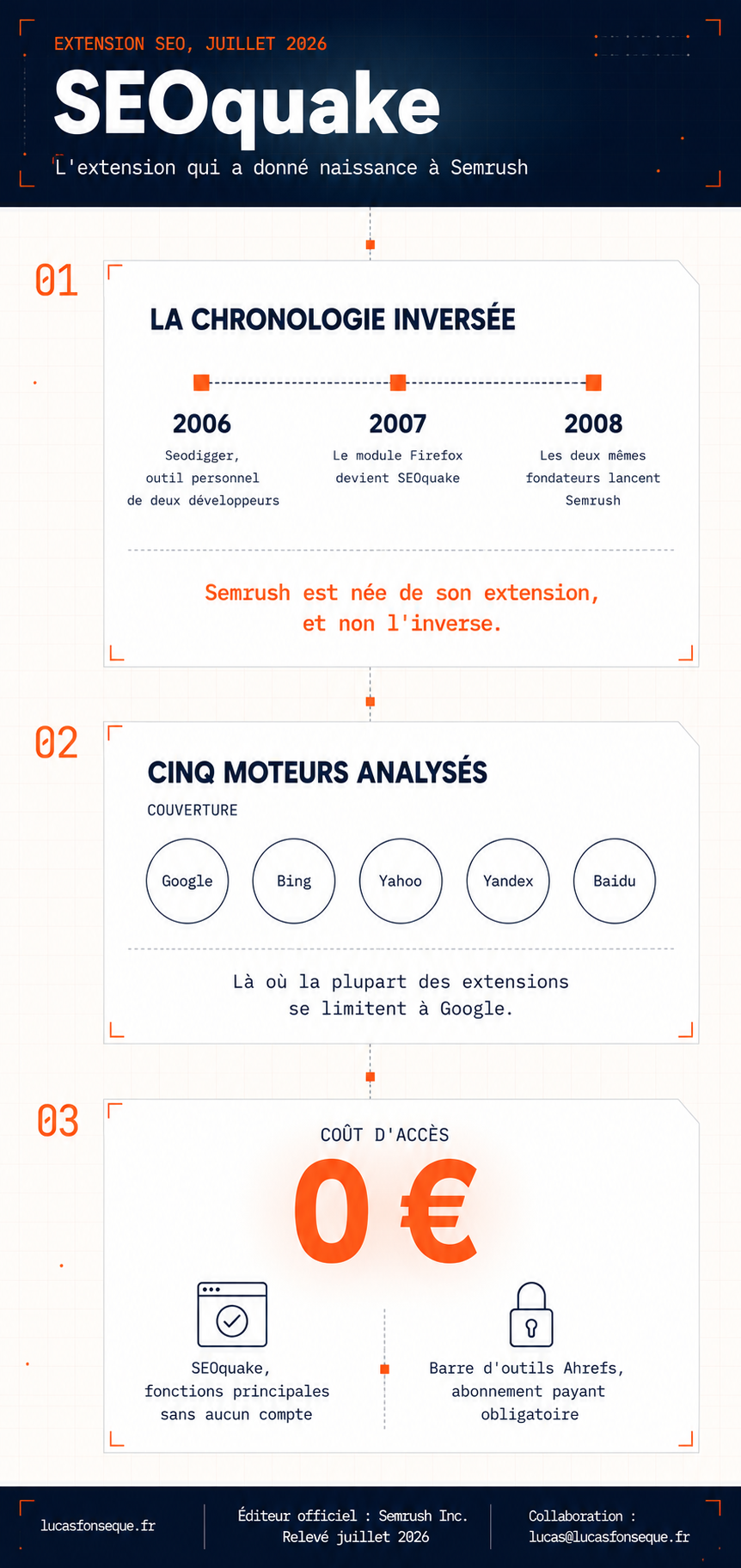 EXTENSION SEO, JUILLET 2026

SEOquake

L'extension qui a donné naissance à Semrush

01

LA CHRONOLOGIE INVERSÉE

2006
Seodigger, outil personnel de deux développeurs

2007
Le module Firefox devient SEOquake

2008
Les deux mêmes fondateurs lancent Semrush

Semrush est née de son extension, et non l'inverse.

02

CINQ MOTEURS ANALYSÉS

COUVERTURE

Google

Bing

Yahoo

Yandex

Baidu

Là où la plupart des extensions se limitent à Google.

03

COÛT D'ACCÈS

0 €

SEOquake, fonctions principales sans aucun compte

Barre d'outils Ahrefs, abonnement payant obligatoire

lucasfonseque.fr

Éditeur officiel : Semrush Inc.
Relevé juillet 2026

Collaboration :
lucas@lucasfonseque.fr